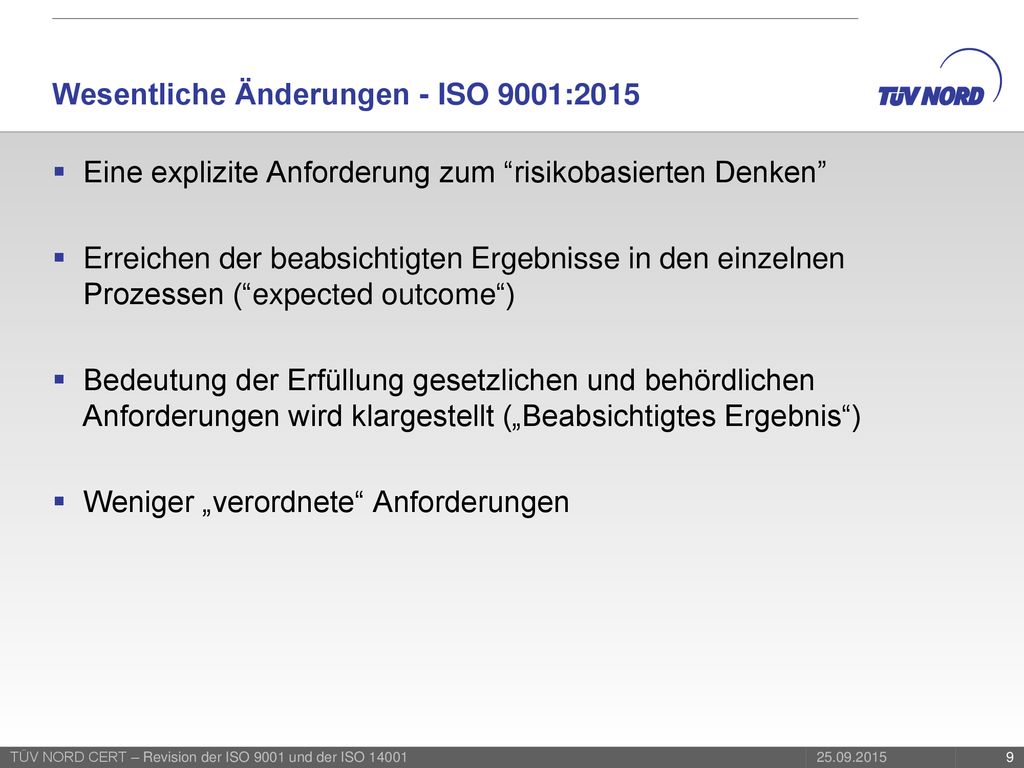 Wesentliche Änderungen - ISO 9001:2015

TÜV NORD

▪ Eine explizite Anforderung zum “risikobasierten Denken”

▪ Erreichen der beabsichtigten Ergebnisse in den einzelnen Prozessen (“expected outcome“)

▪ Bedeutung der Erfüllung gesetzlichen und behördlichen Anforderungen wird klargestellt („Beabsichtigtes Ergebnis“)

▪ Weniger „verordnete“ Anforderungen

TÜV NORD CERT – Revision der ISO 9001 und der ISO 14001 25.09.2015 9